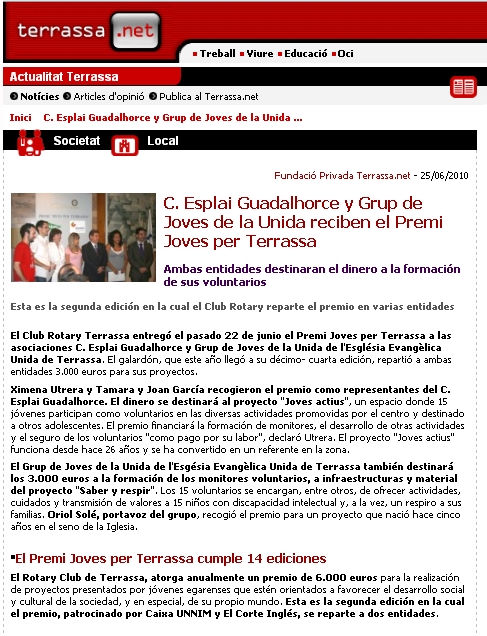 terrassa .net

Treball Viure Educació Oci

Actualitat Terrassa

Notícies Articles d'opinió Publica al Terrassa.net

Inici C. Esplai Guadalhorce y Grup de Joves de la Unida ...

Societat Local

Fundació Privada Terrassa.net - 25/06/2010

C. Esplai Guadalhorce y Grup de Joves de la Unida reciben el Premi Joves per Terrassa

Ambas entidades destinaran el dinero a la formación de sus voluntarios

Esta es la segunda edición en la cual el Club Rotary reparte el premio en varias entidades

El Club Rotary Terrassa entregó el pasado 22 de junio el Premi Joves per Terrassa a las asociaciones C. Esplai Guadalhorce y Grup de Joves de la Unida de l'Església Evangèlica Unida de Terrassa. El galardón, que este año llegó a su décimo- cuarta edición, repartió a ambas entidades 3.000 euros para sus proyectos.

Ximena Utrera y Tamara y Joan García recogieron el premio como representantes del C. Esplai Guadalhorce. El dinero se destinará al proyecto "Joves actius", un espacio donde 15 jóvenes participan como voluntarios en las diversas actividades promovidas por el centro y destinado a otros adolescentes. El premio financiará la formación de monitores, el desarrollo de otras actividades y el seguro de los voluntarios "como pago por su labor", declaró Utrera. El proyecto "Joves actius" funciona desde hace 26 años y se ha convertido en un referente en la zona.

El Grup de Joves de la Unida de l'Esgésia Evangèlica Unida de Terrassa también destinará los 3.000 euros a la formación de los monitores voluntarios, a infraestructuras y material del proyecto "Saber y respir". Los 15 voluntarios se encargan, entre otros, de ofrecer actividades, cuidados y transmisión de valores a 15 niños con discapacidad intelectual y, a la vez, un respiro a sus familias. Oriol Solé, portavoz del grupo, recogió el premio para un proyecto que nació hace cinco años en el seno de la Iglesia.

El Premi Joves per Terrassa cumple 14 ediciones

El Rotary Club de Terrassa, atorga anualmente un premio de 6.000 euros para la realización de proyectos presentados por jóvenes egarenses que estén orientados a favorecer el desarrollo social y cultural de la sociedad, y en especial, de su propio mundo. Esta es la segunda edición en la cual el premio, patrocinado por Caixa UNNIM y El Corte Inglés, se reparte a dos entidades.